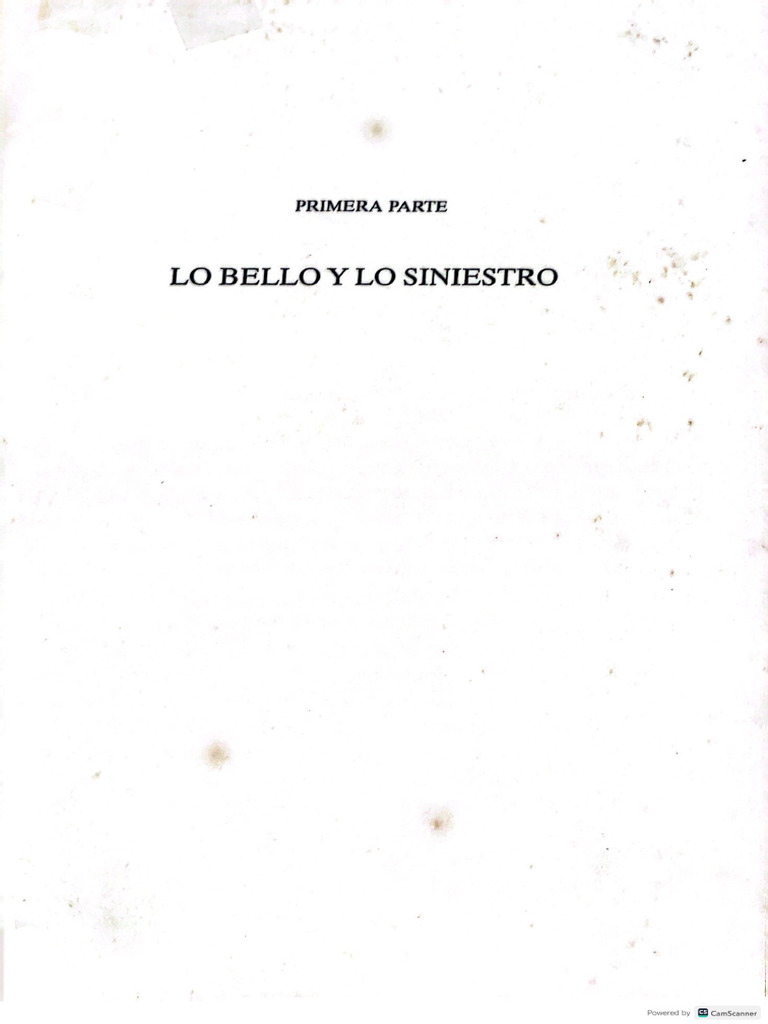 PRIMERA PARTE

LO BELLO Y LO SINIESTRO

Powered by CamScanner